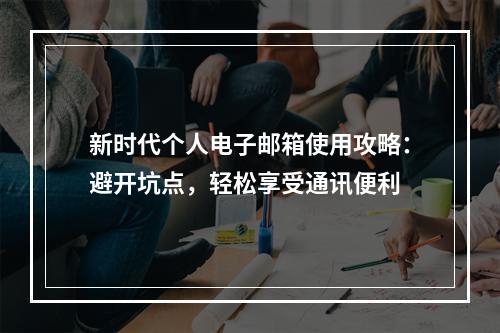 新时代个人电子邮箱使用攻略：避开坑点，轻松享受通讯便利